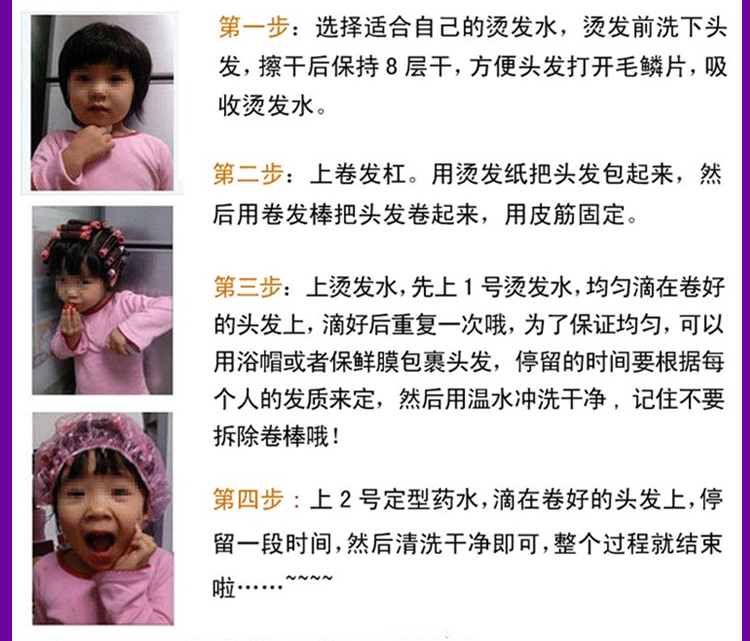 第一步：选择适合自己的烫发水，烫发前洗下头发，擦干后保持 8 层干，方便头发打开毛鳞片，吸收烫发水。

第二步：上卷发杠。用烫发纸把头发包起来，然后用卷发棒把头发卷起来，用皮筋固定。

第三步：上烫发水，先上 1 号烫发水，均匀滴在卷好的头发上，滴好后重复一次哦，为了保证均匀，可以用浴帽或者保鲜膜包裹头发，停留的时间要根据每个人的发质来定，然后用温水冲洗干净，记住不要拆除卷棒哦！

第四步：上 2 号定型药水，滴在卷好的头发上，停留一段时间，然后清洗干净即可，整个过程就结束啦……~~~~